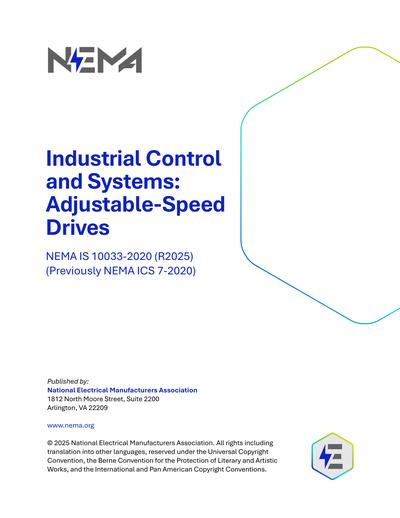 NEMA

Industrial Control and Systems: Adjustable-Speed Drives

NEMA IS 10033-2020 (R2025)
(Previously NEMA ICS 7-2020)

Published by:
National Electrical Manufacturers Association
1812 North Moore Street, Suite 2200
Arlington, VA 22209

www.nema.org

© 2025 National Electrical Manufacturers Association. All rights including translation into other languages, reserved under the Universal Copyright Convention, the Berne Convention for the Protection of Literary and Artistic Works, and the International and Pan American Copyright Conventions.